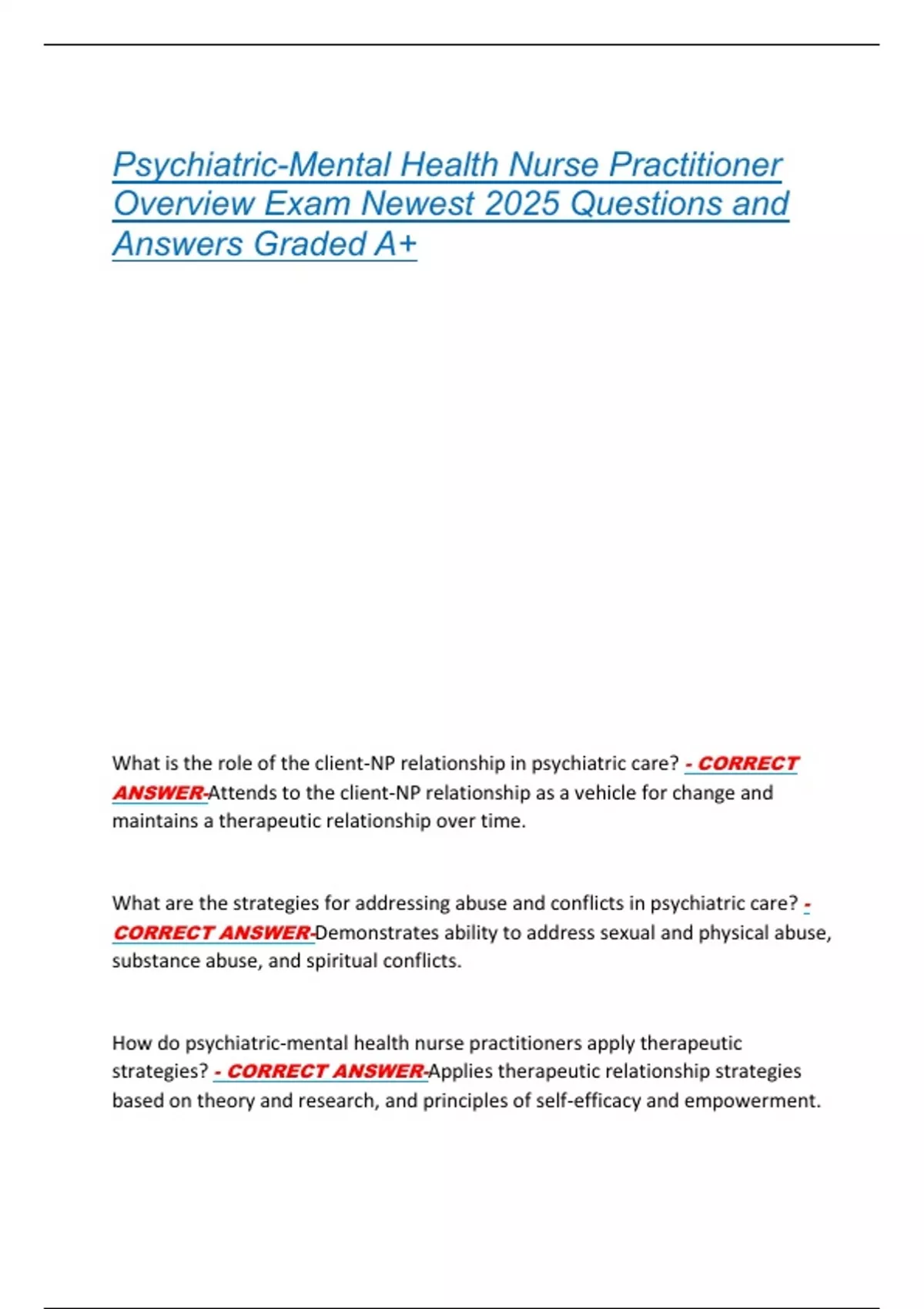 Psychiatric-Mental Health Nurse Practitioner Overview Exam Newest 2025 Questions and Answers Graded A+

What is the role of the client-NP relationship in psychiatric care? - CORRECT ANSWER-Attends to the client-NP relationship as a vehicle for change and maintains a therapeutic relationship over time.

What are the strategies for addressing abuse and conflicts in psychiatric care? - CORRECT ANSWER-Demonstrates ability to address sexual and physical abuse, substance abuse, and spiritual conflicts.

How do psychiatric-mental health nurse practitioners apply therapeutic strategies? - CORRECT ANSWER-Applies therapeutic relationship strategies based on theory and research, and principles of self-efficacy and empowerment.